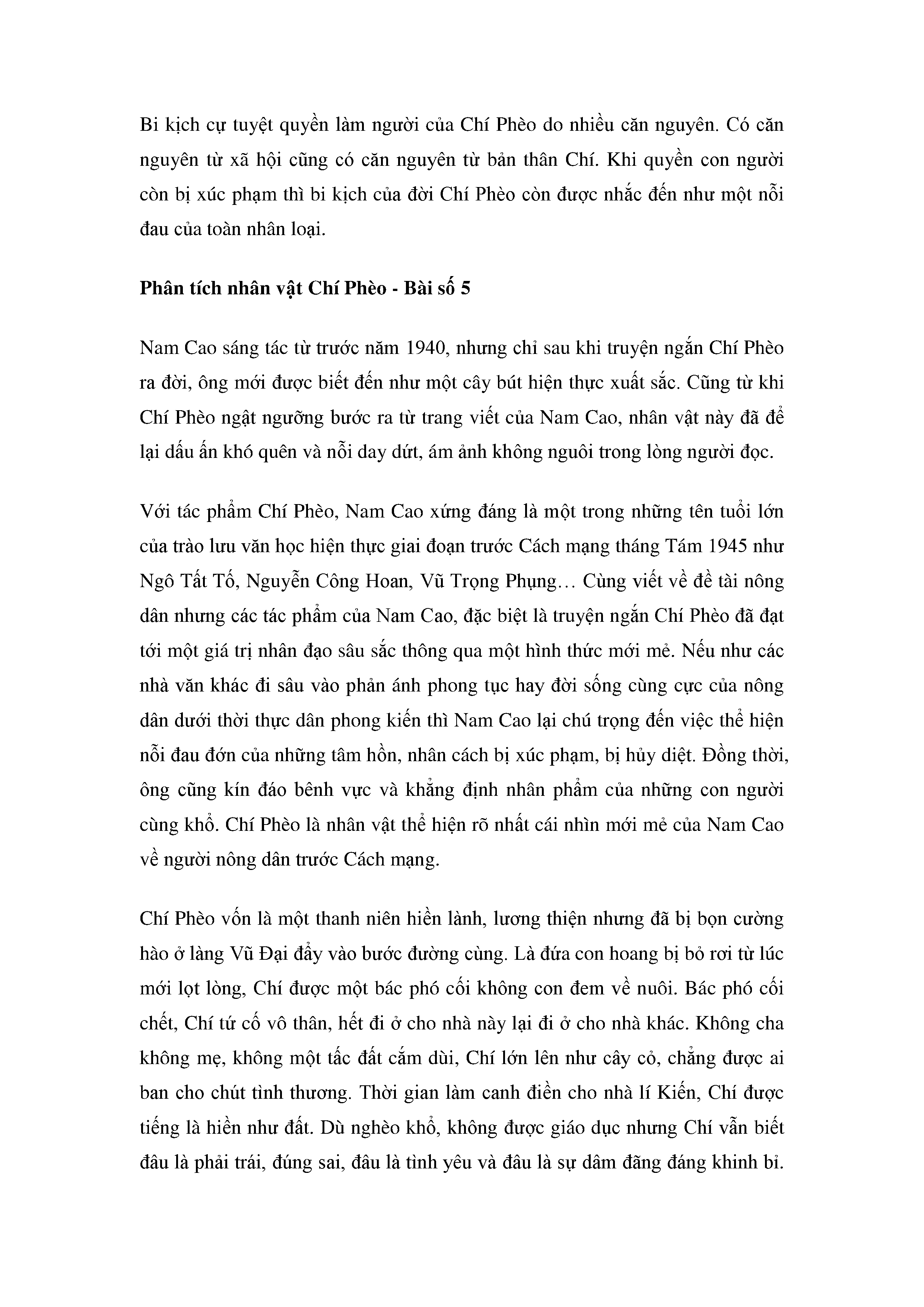 Bi kịch cự tuyệt quyền làm người của Chí Phèo do nhiều căn nguyên. Có căn nguyên từ xã hội cũng có căn nguyên từ bản thân Chí. Khi quyền con người còn bị xúc phạm thì bi kịch của đời Chí Phèo còn được nhắc đến như một nỗi đau của toàn nhân loại.

Phân tích nhân vật Chí Phèo - Bài số 5

Nam Cao sáng tác từ trước năm 1940, nhưng chỉ sau khi truyện ngắn Chí Phèo ra đời, ông mới được biết đến như một cây bút hiện thực xuất sắc. Cũng từ khi Chí Phèo ngật ngưỡng bước ra từ trang viết của Nam Cao, nhân vật này đã để lại dấu ấn khó quên và nỗi day dứt, ám ảnh không nguôi trong lòng người đọc.

Với tác phẩm Chí Phèo, Nam Cao xứng đáng là một trong những tên tuổi lớn của trào lưu văn học hiện thực giai đoạn trước Cách mạng tháng Tám 1945 như Ngô Tất Tố, Nguyễn Công Hoan, Vũ Trọng Phụng… Cùng viết về đề tài nông dân nhưng các tác phẩm của Nam Cao, đặc biệt là truyện ngắn Chí Phèo đã đạt tới một giá trị nhân đạo sâu sắc thông qua một hình thức mới mẻ. Nếu như các nhà văn khác đi sâu vào phản ánh phong tục hay đời sống cùng cực của nông dân dưới thời thực dân phong kiến thì Nam Cao lại chú trọng đến việc thể hiện nỗi đau đớn của những tâm hồn, nhân cách bị xúc phạm, bị hủy diệt. Đồng thời, ông cũng kín đáo bênh vực và khẳng định nhân phẩm của những con người cùng khổ. Chí Phèo là nhân vật thể hiện rõ nhất cái nhìn mới mẻ của Nam Cao về người nông dân trước Cách mạng.

Chí Phèo vốn là một thanh niên hiền lành, lương thiện nhưng đã bị bọn cường hào ở làng Vũ Đại đẩy vào bước đường cùng. Là đứa con hoang bị bỏ rơi từ lúc mới lọt lòng, Chí được một bác phó cối không con đem về nuôi. Bác phó cối chết, Chí tứ cố vô thân, hết đi ở cho nhà này lại đi ở cho nhà khác. Không cha không mẹ, không một tấc đất cắm dùi, Chí lớn lên như cây cỏ, chẳng được ai ban cho chút tình thương. Thời gian làm canh điền cho nhà lí Kiến, Chí được tiếng là hiền như đất. Dù nghèo khổ, không được giáo dục nhưng Chí vẫn biết đâu là phải trái, đúng sai, đâu là tình yêu và đâu là sự dâm đãng đáng khinh bỉ.